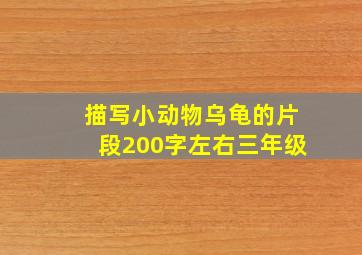 描写小动物乌龟的片段200字左右三年级